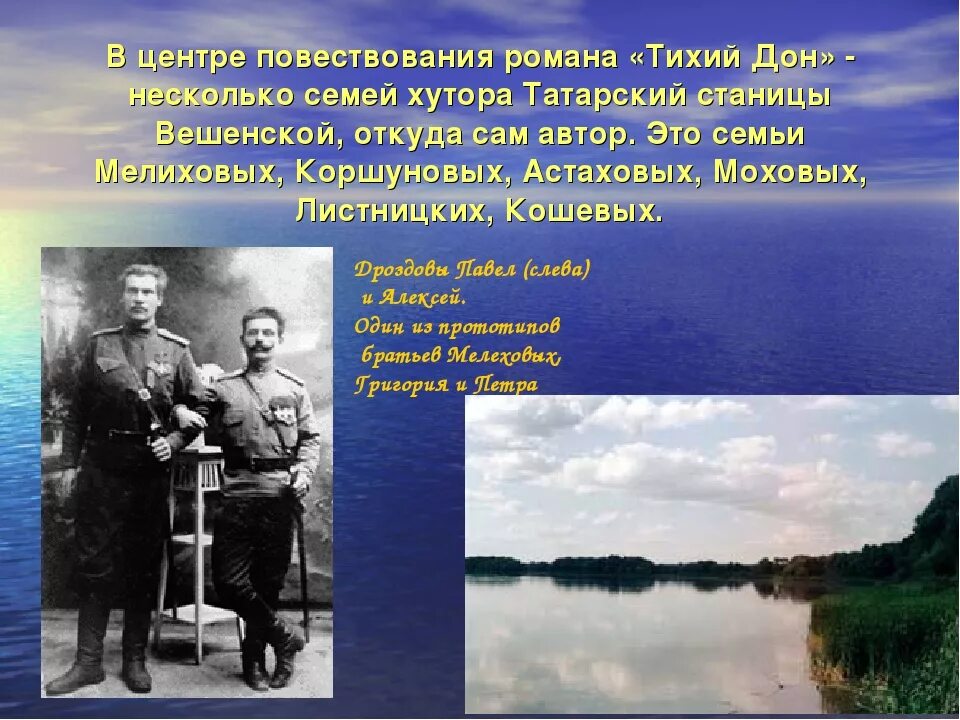 В центре повествования романа «Тихий Дон» - несколько семей хутора Татарский станицы Вешенской, откуда сам автор. Это семьи Мелиховых, Коршуновых, Астаховых, Моховых, Листницких, Кошевых.

Дроздовы Павел (слева) и Алексей.
Один из прототипов братьев Мелеховых, Григория и Петра